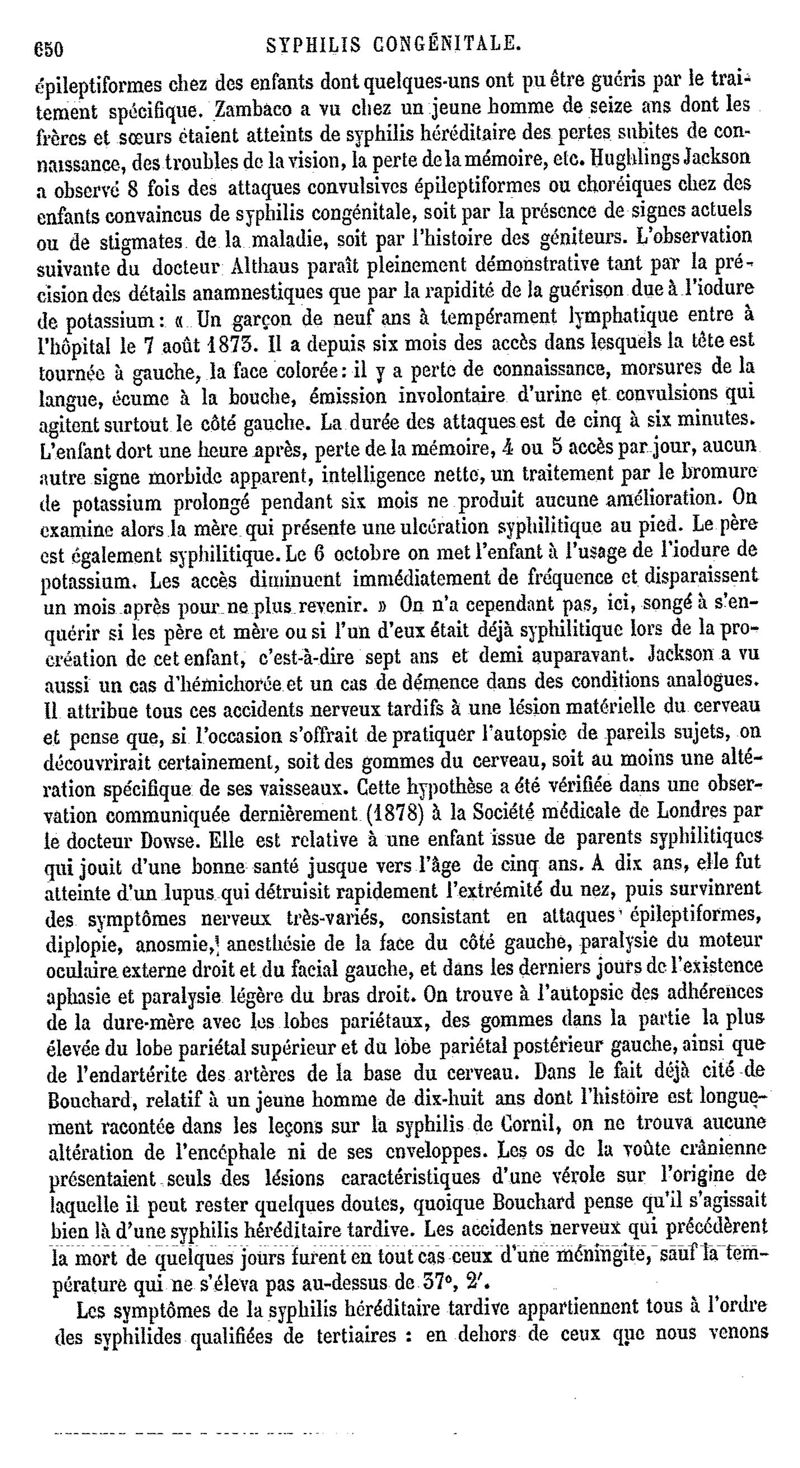 650 SYPHILIS CONGÉNITALE.

épileptiformes chez des enfants dont quelques-uns ont pu être guéris par le traitement spécifique. Zambaco a vu chez un jeune homme de seize ans dont les frères et sœurs étaient atteints de syphilis héréditaire des pertes subites de connaissance, des troubles de la vision, la perte de la mémoire, etc. Hughlings Jackson a observé 8 fois des attaques convulsives épileptiformes ou choréiques chez des enfants convaincus de syphilis congénitale, soit par la présence de signes actuels ou de stigmates de la maladie, soit par l'histoire des géniteurs. L'observation suivante du docteur Althaus paraît pleinement démonstrative tant par la précision des détails anamnestiques que par la rapidité de la guérison due à l'iodure de potassium : « Un garçon de neuf ans à tempérament lymphatique entre à l'hôpital le 7 août 1873. Il a depuis six mois des accès dans lesquels la tête est tournée à gauche, la face colorée : il y a perte de connaissance, morsures de la langue, écume à la bouche, émission involontaire d'urine et convulsions qui agitent surtout le côté gauche. La durée des attaques est de cinq à six minutes. L'enfant dort une heure après, perte de la mémoire, 4 ou 5 accès par jour, aucun autre signe morbide apparent, intelligence nette, un traitement par le bromure de potassium prolongé pendant six mois ne produit aucune amélioration. On examine alors la mère qui présente une ulcération syphilitique au pied. Le père est également syphilitique. Le 6 octobre on met l'enfant à l'usage de l'iodure de potassium. Les accès diminuent immédiatement de fréquence et disparaissent un mois après pour ne plus revenir. » On n'a cependant pas, ici, songé à s'enquérir si les père et mère ou si l'un d'eux était déjà syphilitique lors de la procréation de cet enfant, c'est-à-dire sept ans et demi auparavant. Jackson a vu aussi un cas d'hémichorée et un cas de démence dans des conditions analogues. Il attribue tous ces accidents nerveux tardifs à une lésion matérielle du cerveau et pense que, si l'occasion s'offrait de pratiquer l'autopsie de pareils sujets, on découvrirait certainement, soit des gommes du cerveau, soit au moins une altération spécifique de ses vaisseaux. Cette hypothèse a été vérifiée dans une observation communiquée dernièrement (1878) à la Société médicale de Londres par le docteur Dowse. Elle est relative à une enfant issue de parents syphilitiques qui jouit d'une bonne santé jusque vers l'âge de cinq ans. A dix ans, elle fut atteinte d'un lupus qui détruisit rapidement l'extrémité du nez, puis survinrent des symptômes nerveux très-variés, consistant en attaques épileptiformes, diplopie, anosmie, anesthésie de la face du côté gauche, paralysie du moteur oculaire externe droit et du facial gauche, et dans les derniers jours de l'existence aphasie et paralysie légère du bras droit. On trouve à l'autopsie des adhérences de la dure-mère avec les lobes pariétaux, des gommes dans la partie la plus élevée du lobe pariétal supérieur et du lobe pariétal postérieur gauche, ainsi que de l'endartérite des artères de la base du cerveau. Dans le fait déjà cité de Bouchard, relatif à un jeune homme de dix-huit ans dont l'histoire est longuement racontée dans les leçons sur la syphilis de Cornil, on ne trouva aucune altération de l'encéphale ni de ses enveloppes. Les os de la voûte crânienne présentaient seuls des lésions caractéristiques d'une vérole sur l'origine de laquelle il peut rester quelques doutes, quoique Bouchard pense qu'il s'agissait bien là d'une syphilis héréditaire tardive. Les accidents nerveux qui précédèrent la mort de quelques jours furent en tout cas ceux d'une méningite, sauf la température qui ne s'éleva pas au-dessus de 37°, 2'.

Les symptômes de la syphilis héréditaire tardive appartiennent tous à l'ordre des syphilides qualifiées de tertiaires : en dehors de ceux que nous venons